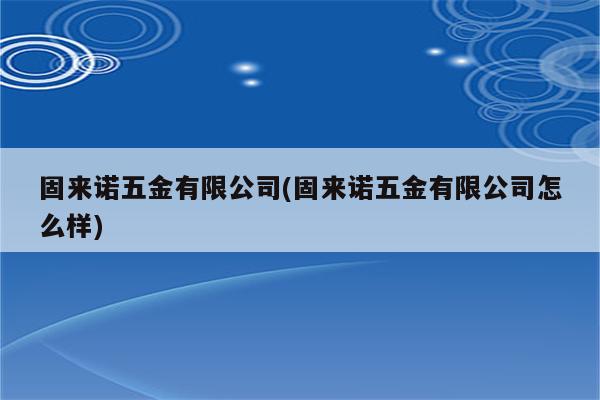 固来诺五金有限公司(固来诺五金有限公司怎么样)